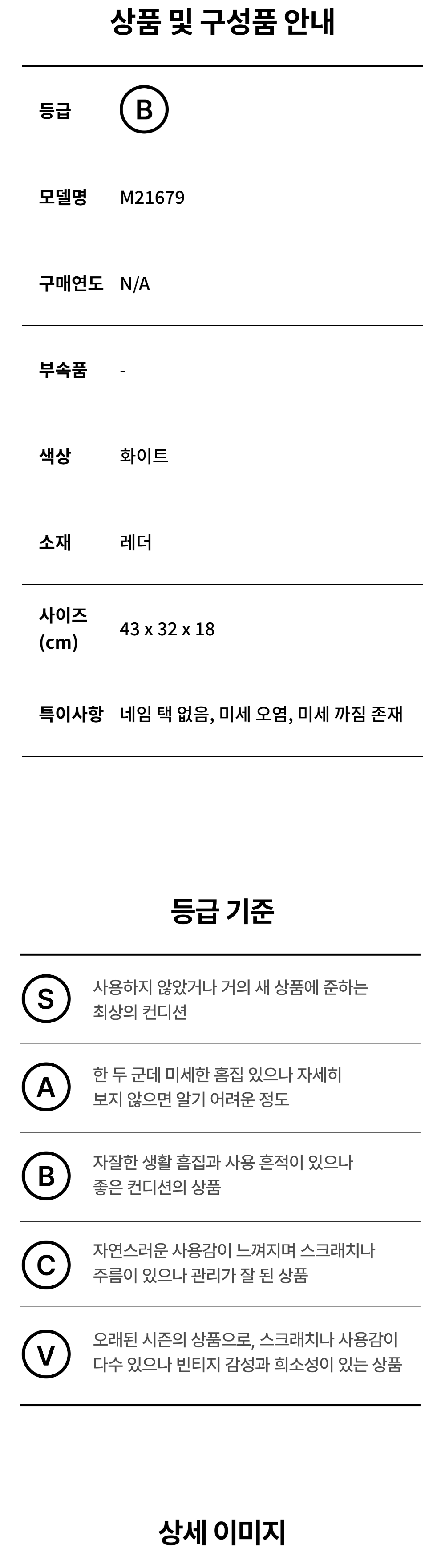 상품 및 구성품 안내

등급 B

모델명 M21679

구매연도 N/A

부속품 -

색상 화이트

소재 레더

사이즈 (cm) 43 x 32 x 18

특이사항 네임 택 없음, 미세 오염, 미세 까짐 존재

등급 기준

S 사용하지 않았거나 거의 새 상품에 준하는 최상의 컨디션

A 한 두 군데 미세한 흠집 있으나 자세히 보지 않으면 알기 어려운 정도

B 자잘한 생활 흠집과 사용 흔적이 있으나 좋은 컨디션의 상품

C 자연스러운 사용감이 느껴지며 스크래치나 주름이 있으나 관리가 잘 된 상품

V 오래된 시즌의 상품으로, 스크래치나 사용감이 다수 있으나 빈티지 감성과 희소성이 있는 상품

상세 이미지